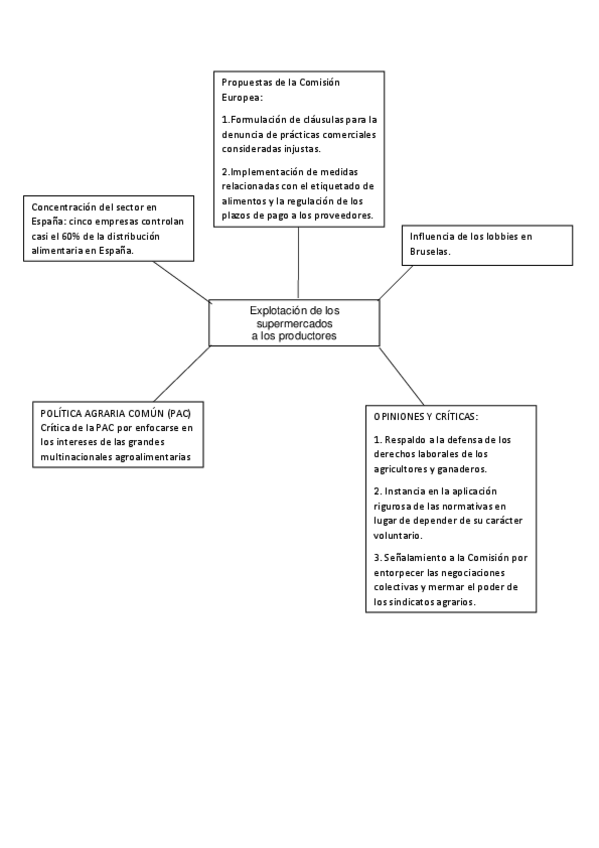 Propuestas de la Comisión Europea:

1.Formulación de cláusulas para la denuncia de prácticas comerciales consideradas injustas.

2.Implementación de medidas relacionadas con el etiquetado de alimentos y la regulación de los plazos de pago a los proveedores.

Concentración del sector en España: cinco empresas controlan casi el 60% de la distribución alimentaria en España.

Influencia de los lobbies en Bruselas.

Explotación de los supermercados a los productores

POLÍTICA AGRARIA COMÚN (PAC) Crítica de la PAC por enfocarse en los intereses de las grandes multinacionales agroalimentarias

OPINIONES Y CRÍTICAS:

1. Respaldo a la defensa de los derechos laborales de los agricultores y ganaderos.

2. Instancia en la aplicación rigurosa de las normativas en lugar de depender de su carácter voluntario.

3. Señalamiento a la Comisión por entorpecer las negociaciones colectivas y mermar el poder de los sindicatos agrarios.